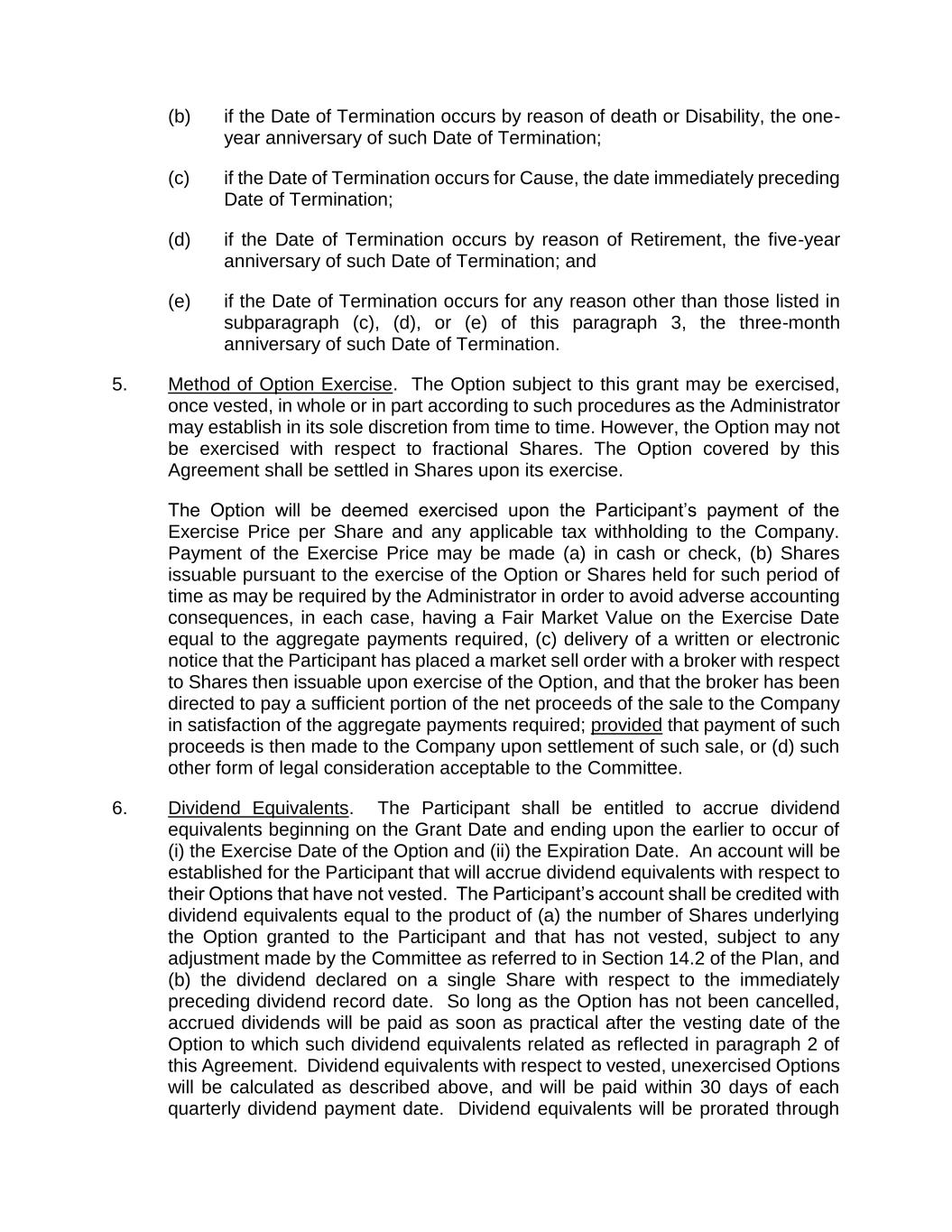 (b) if the Date of Termination occurs by reason of death or Disability, the one-year anniversary of such Date of Termination;

(c) if the Date of Termination occurs for Cause, the date immediately preceding Date of Termination;

(d) if the Date of Termination occurs by reason of Retirement, the five-year anniversary of such Date of Termination; and

(e) if the Date of Termination occurs for any reason other than those listed in subparagraph (c), (d), or (e) of this paragraph 3, the three-month anniversary of such Date of Termination.

5. Method of Option Exercise. The Option subject to this grant may be exercised, once vested, in whole or in part according to such procedures as the Administrator may establish in its sole discretion from time to time. However, the Option may not be exercised with respect to fractional Shares. The Option covered by this Agreement shall be settled in Shares upon its exercise.

The Option will be deemed exercised upon the Participant's payment of the Exercise Price per Share and any applicable tax withholding to the Company. Payment of the Exercise Price may be made (a) in cash or check, (b) Shares issuable pursuant to the exercise of the Option or Shares held for such period of time as may be required by the Administrator in order to avoid adverse accounting consequences, in each case, having a Fair Market Value on the Exercise Date equal to the aggregate payments required, (c) delivery of a written or electronic notice that the Participant has placed a market sell order with a broker with respect to Shares then issuable upon exercise of the Option, and that the broker has been directed to pay a sufficient portion of the net proceeds of the sale to the Company in satisfaction of the aggregate payments required; provided that payment of such proceeds is then made to the Company upon settlement of such sale, or (d) such other form of legal consideration acceptable to the Committee.

6. Dividend Equivalents. The Participant shall be entitled to accrue dividend equivalents beginning on the Grant Date and ending upon the earlier to occur of (i) the Exercise Date of the Option and (ii) the Expiration Date. An account will be established for the Participant that will accrue dividend equivalents with respect to their Options that have not vested. The Participant's account shall be credited with dividend equivalents equal to the product of (a) the number of Shares underlying the Option granted to the Participant and that has not vested, subject to any adjustment made by the Committee as referred to in Section 14.2 of the Plan, and (b) the dividend declared on a single Share with respect to the immediately preceding dividend record date. So long as the Option has not been cancelled, accrued dividends will be paid as soon as practical after the vesting date of the Option to which such dividend equivalents related as reflected in paragraph 2 of this Agreement. Dividend equivalents with respect to vested, unexercised Options will be calculated as described above, and will be paid within 30 days of each quarterly dividend payment date. Dividend equivalents will be prorated through